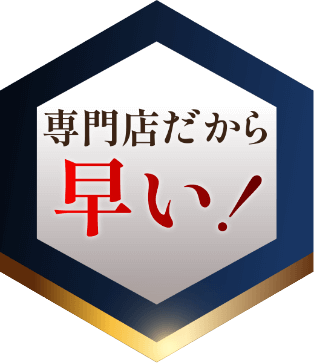 専門店だから
早い!